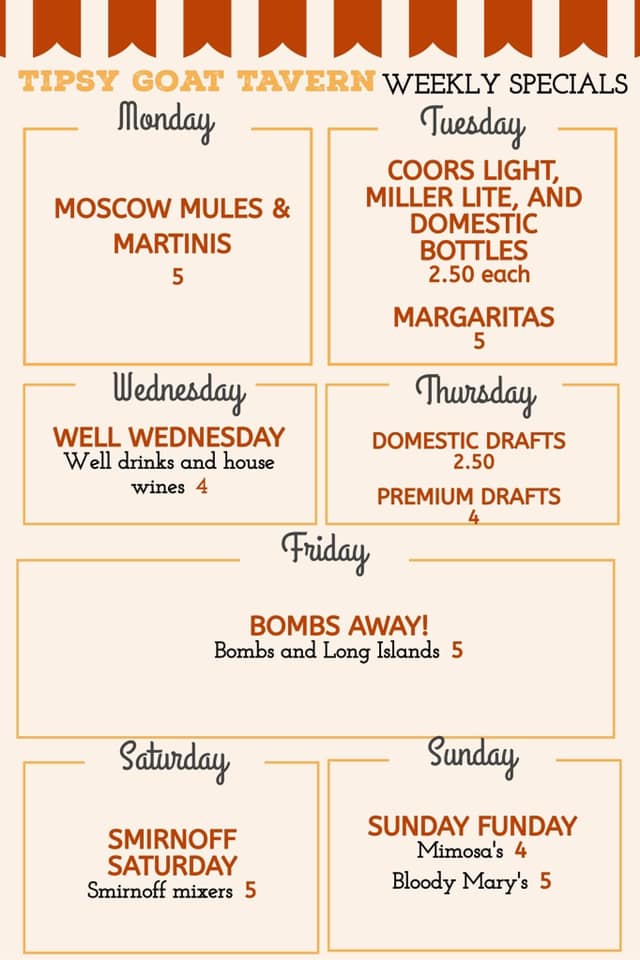 TIPSY GOAT TAVERN WEEKLY SPECIALS

Monday

MOSCOW MULES & MARTINIS
5

Tuesday

COORS LIGHT, MILLER LITE, AND DOMESTIC BOTTLES
2.50 each

MARGARITAS
5

Wednesday

WELL WEDNESDAY
Well drinks and house wines 4

Thursday

DOMESTIC DRAFTS
2.50

PREMIUM DRAFTS
4

Friday

BOMBS AWAY!
Bombs and Long Islands 5

Saturday

SMIRNOFF SATURDAY
Smirnoff mixers 5

Sunday

SUNDAY FUNDAY
Mimosa's 4
Bloody Mary's 5